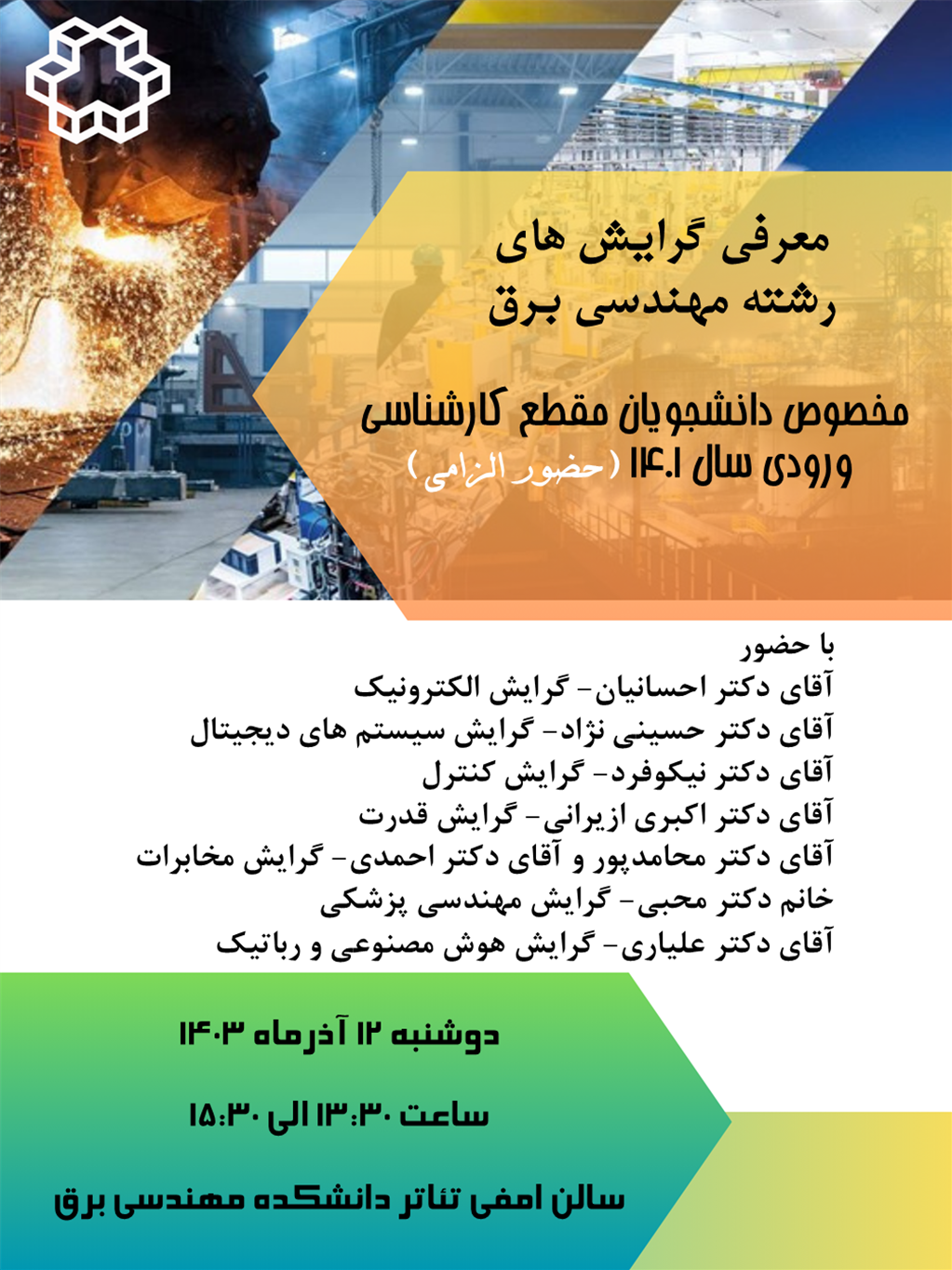 معرفی گرایش های
رشته مهندسی برق

مخصوص دانشجویان مقطع کارشناسی
ورودی سال ۱۴۰۱ (حضور الزامی)

با حضور
آقای دکتر احسانیان- گرایش الکترونیک
آقای دکتر حسینی نژاد- گرایش سیستم های دیجیتال
آقای دکتر نیکوفرد- گرایش کنترل
آقای دکتر اکبری ازیرانی- گرایش قدرت
آقای دکتر محامدپور و آقای دکتر احمدی- گرایش مخابرات
خانم دکتر محبی- گرایش مهندسی پزشکی
آقای دکتر علیاری- گرایش هوش مصنوعی و رباتیک

دوشنبه ۱۲ آذرماه ۱۴۰۳

ساعت ۱۳:۳۰ الی ۱۵:۳۰

سالن امفی تئاتر دانشکده مهندسی برق